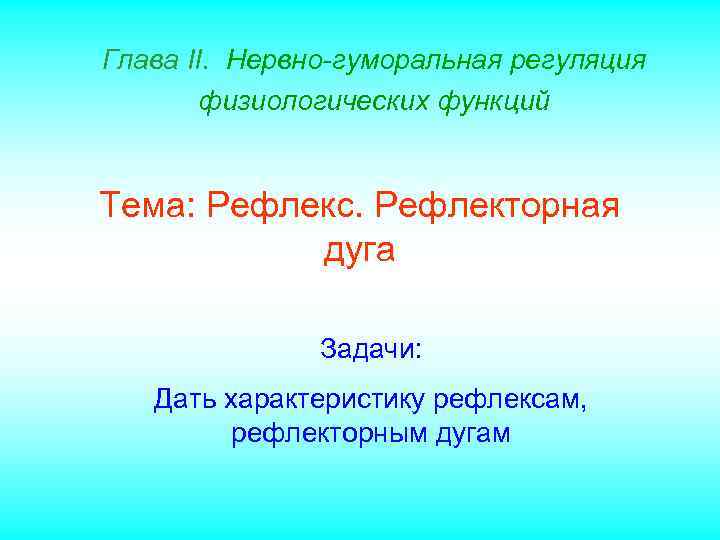 Глава II. Нервно-гуморальная регуляция физиологических функций

Тема: Рефлекс. Рефлекторная дуга

Задачи:

Дать характеристику рефлексам, рефлекторным дугам